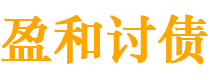 盈和讨债